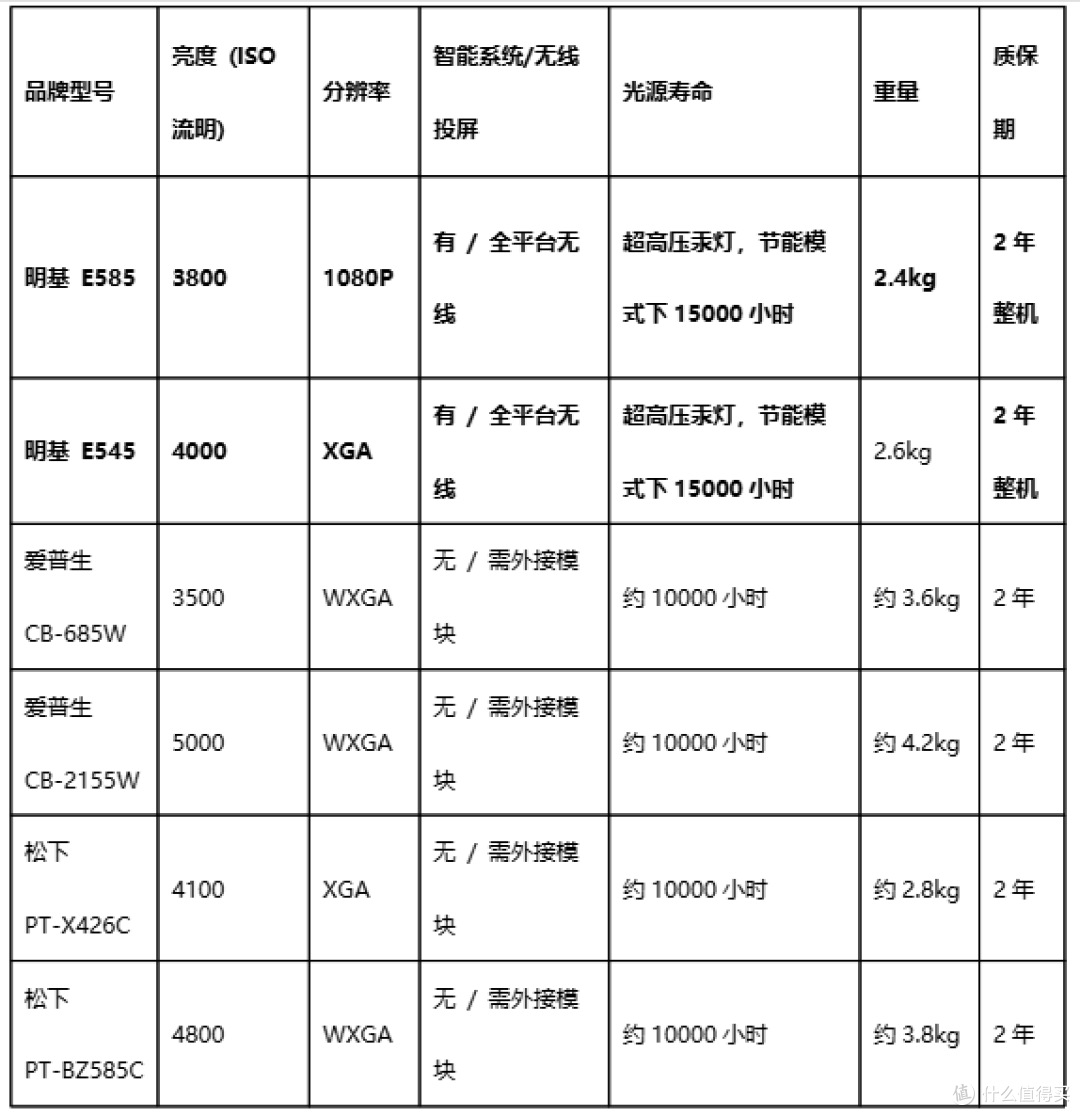 | 品牌型号 | 亮度 (ISO 流明) | 分辨率 | 智能系统/无线投屏 | 光源寿命 | 重量 | 质保期 |
|---|---|---|---|---|---|---|
| 明基 E585 | 3800 | 1080P | 有 / 全平台无线 | 超高压汞灯，节能模式下 15000 小时 | 2.4kg | 2 年整机 |
| 明基 E545 | 4000 | XGA | 有 / 全平台无线 | 超高压汞灯，节能模式下 15000 小时 | 2.6kg | 2 年整机 |
| 爱普生 CB-685W | 3500 | WXGA | 无 / 需外接模块 | 约 10000 小时 | 约 3.6kg | 2 年 |
| 爱普生 CB-2155W | 5000 | WXGA | 无 / 需外接模块 | 约 10000 小时 | 约 4.2kg | 2 年 |
| 松下 PT-X426C | 4100 | XGA | 无 / 需外接模块 | 约 10000 小时 | 约 2.8kg | 2 年 |
| 松下 PT-BZ585C | 4800 | WXGA | 无 / 需外接模块 | 约 10000 小时 | 约 3.8kg | 2 年 |

值 什么值得买